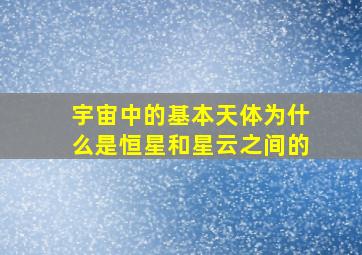 宇宙中的基本天体为什么是恒星和星云之间的